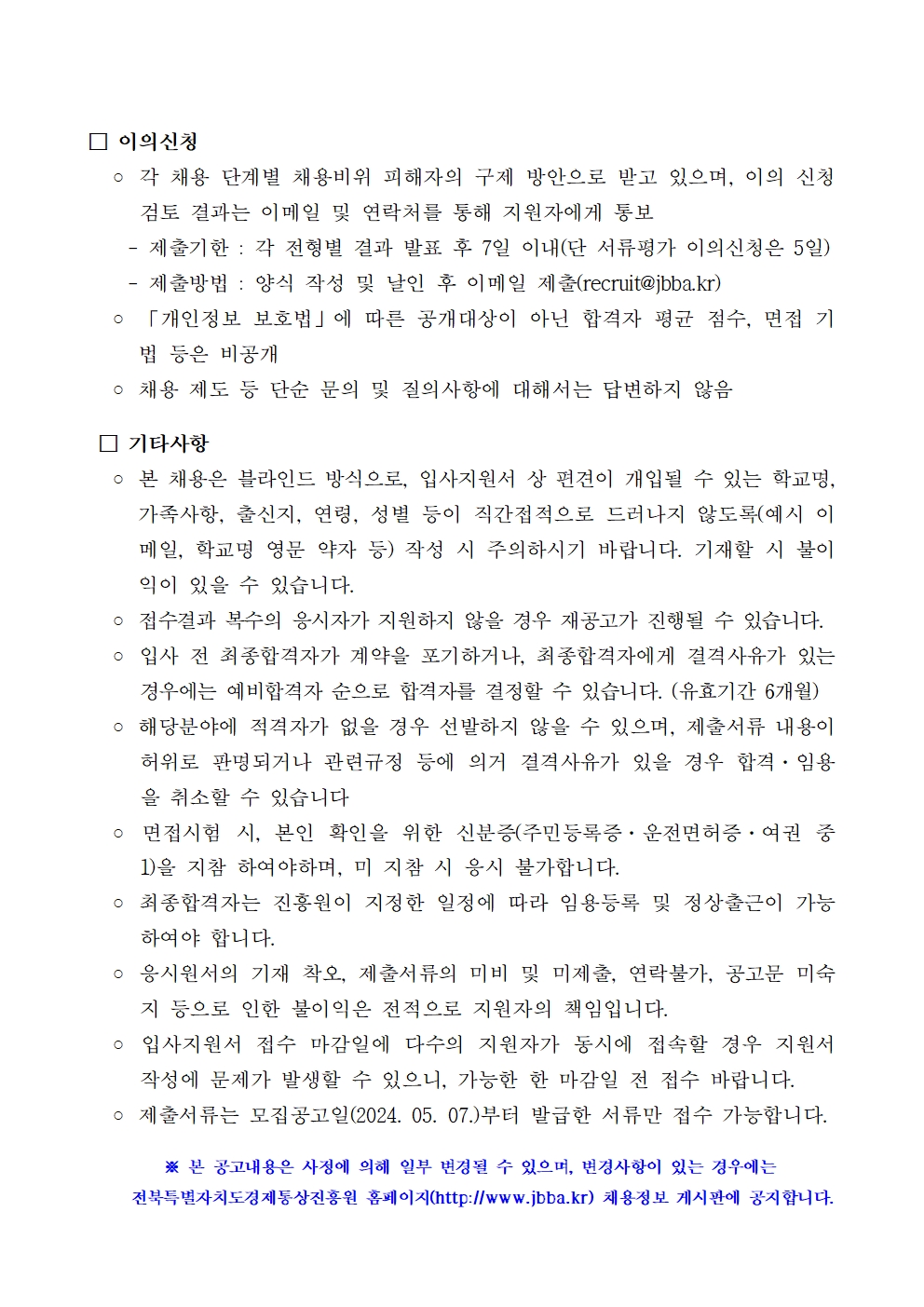 □ 이의신청

○ 각 채용 단계별 채용비위 피해자의 구제 방안으로 받고 있으며, 이의 신청 검토 결과는 이메일 및 연락처를 통해 지원자에게 통보

- 제출기한 : 각 전형별 결과 발표 후 7일 이내(단 서류평가 이의신청은 5일)

- 제출방법 : 양식 작성 및 날인 후 이메일 제출(recruit@jbba.kr)

○ 「개인정보 보호법」에 따른 공개대상이 아닌 합격자 평균 점수, 면접 기법 등은 비공개

○ 채용 제도 등 단순 문의 및 질의사항에 대해서는 답변하지 않음

□ 기타사항

○ 본 채용은 블라인드 방식으로, 입사지원서 상 편견이 개입될 수 있는 학교명, 가족사항, 출신지, 연령, 성별 등이 직간접적으로 드러나지 않도록(예시 이메일, 학교명 영문 약자 등) 작성 시 주의하시기 바랍니다. 기재할 시 불이익이 있을 수 있습니다.

○ 접수결과 복수의 응시자가 지원하지 않을 경우 재공고가 진행될 수 있습니다.

○ 입사 전 최종합격자가 계약을 포기하거나, 최종합격자에게 결격사유가 있는 경우에는 예비합격자 순으로 합격자를 결정할 수 있습니다. (유효기간 6개월)

○ 해당분야에 적격자가 없을 경우 선발하지 않을 수 있으며, 제출서류 내용이 허위로 판명되거나 관련규정 등에 의거 결격사유가 있을 경우 합격·임용을 취소할 수 있습니다

○ 면접시험 시, 본인 확인을 위한 신분증(주민등록증·운전면허증·여권 중 1)을 지참 하여야하며, 미 지참 시 응시 불가합니다.

○ 최종합격자는 진흥원이 지정한 일정에 따라 임용등록 및 정상출근이 가능하여야 합니다.

○ 응시원서의 기재 착오, 제출서류의 미비 및 미제출, 연락불가, 공고문 미숙지 등으로 인한 불이익은 전적으로 지원자의 책임입니다.

○ 입사지원서 접수 마감일에 다수의 지원자가 동시에 접속할 경우 지원서 작성에 문제가 발생할 수 있으니, 가능한 한 마감일 전 접수 바랍니다.

○ 제출서류는 모집공고일(2024. 05. 07.)부터 발급한 서류만 접수 가능합니다.

※ 본 공고내용은 사정에 의해 일부 변경될 수 있으며, 변경사항이 있는 경우에는 전북특별자치도경제통상진흥원 홈페이지(http://www.jbba.kr) 채용정보 게시판에 공지합니다.